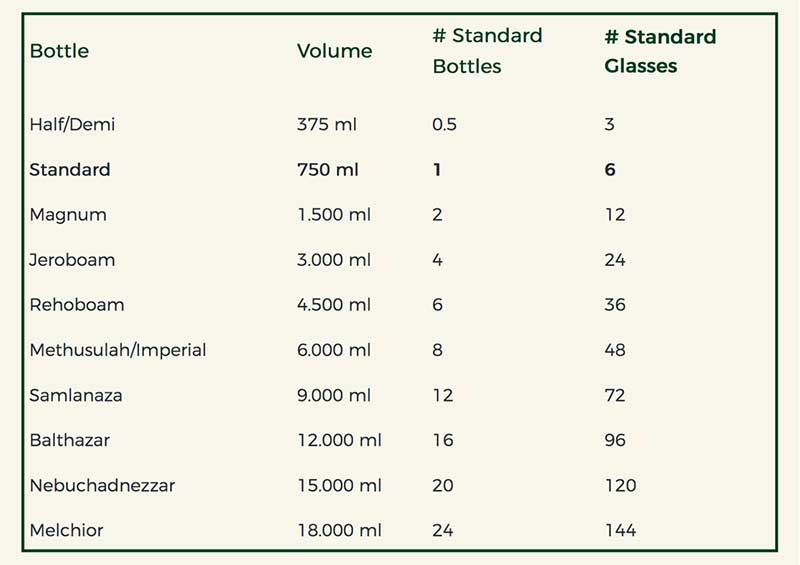 | Bottle | Volume | # Standard Bottles | # Standard Glasses |
|---|---|---|---|
| Half/Demi | 375 ml | 0.5 | 3 |
| Standard | 750 ml | 1 | 6 |
| Magnum | 1.500 ml | 2 | 12 |
| Jeroboam | 3.000 ml | 4 | 24 |
| Rehoboam | 4.500 ml | 6 | 36 |
| Methusulah/Imperial | 6.000 ml | 8 | 48 |
| Samlanaza | 9.000 ml | 12 | 72 |
| Balthazar | 12.000 ml | 16 | 96 |
| Nebuchadnezzar | 15.000 ml | 20 | 120 |
| Melchior | 18.000 ml | 24 | 144 |